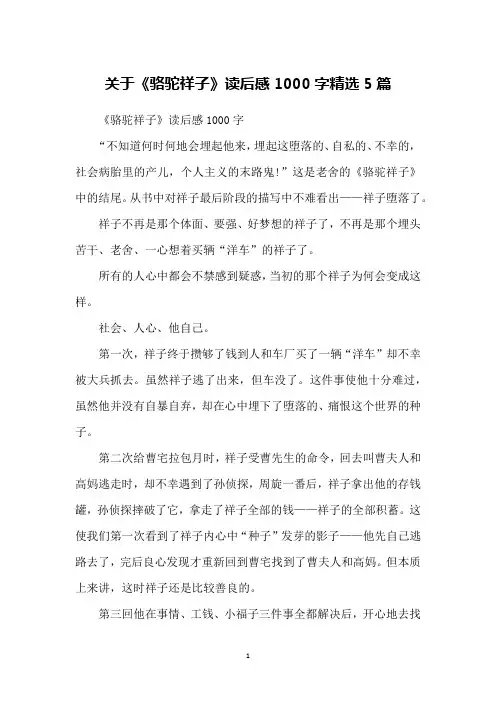 关于《骆驼祥子》读后感 1000 字精选 5 篇

《骆驼祥子》读后感 1000 字

“不知道何时何地会埋起他来，埋起这堕落的、自私的、不幸的，社会病胎里的产儿，个人主义的末路鬼！”这是老舍的《骆驼祥子》中的结尾。从书中对祥子最后阶段的描写中不难看出——祥子堕落了。

祥子不再是那个体面、要强、好梦想的祥子了，不再是那个埋头苦干、老舍、一心想着买辆“洋车”的祥子了。

所有的人心中都会不禁感到疑惑，当初的那个祥子为何会变成这样。

社会、人心、他自己。

第一次，祥子终于攒够了钱到人和车厂买了一辆“洋车”却不幸被大兵抓去。虽然祥子逃了出来，但车没了。这件事使他十分难过，虽然他并没有自暴自弃，却在心中埋下了堕落的、痛恨这个世界的种子。

第二次给曹宅拉包月时，祥子受曹先生的命令，回去叫曹夫人和高妈逃走时，却不幸遇到了孙侦探，周旋一番后，祥子拿出他的存钱罐，孙侦探摔破了它，拿走了祥子全部的钱——祥子的全部积蓄。这使我们第一次看到了祥子内心中“种子”发芽的影子——他先自己逃路去了，完后良心发现才重新回到曹宅找到了曹夫人和高妈。但本质上来讲，这时祥子还是比较善良的。

第三回他在事情、工钱、小福子三件事全都解决后，开心地去找

1